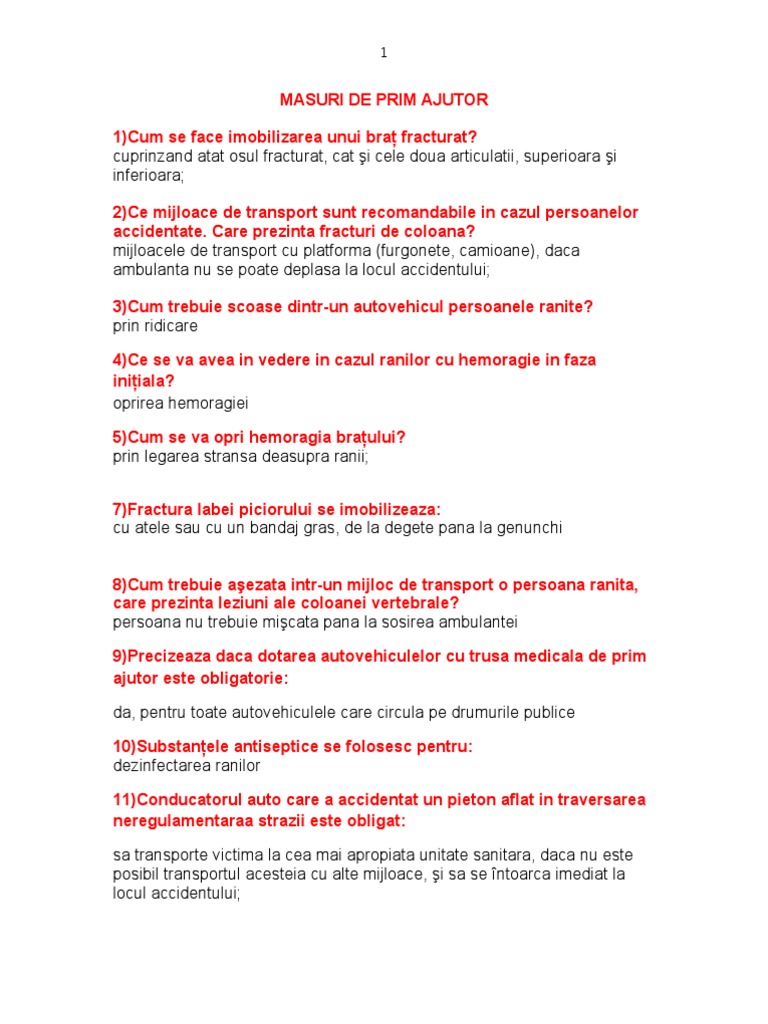 1

MASURI DE PRIM AJUTOR

1)Cum se face imobilizarea unui braț fracturat?
cuprinzand atat osul fracturat, cat şi cele doua articulatii, superioara şi inferioara;

2)Ce mijloace de transport sunt recomandabile in cazul persoanelor accidentate. Care prezinta fracturi de coloana?
mijloacele de transport cu platforma (furgonete, camioane), daca ambulanta nu se poate deplasa la locul accidentului;

3)Cum trebuie scoase dintr-un autovehicul persoanele ranite?
prin ridicare

4)Ce se va avea in vedere in cazul ranilor cu hemoragie in faza inițiala?
oprirea hemoragiei

5)Cum se va opri hemoragia brațului?
prin legarea stransa deasupra ranii;

7)Fractura labei piciorului se imobilizeaza:
cu atele sau cu un bandaj gras, de la degete pana la genunchi

8)Cum trebuie aşezata intr-un mijloc de transport o persoana ranita, care prezinta leziuni ale coloanei vertebrale?
persoana nu trebuie mişcata pana la sosirea ambulantei

9)Precizeaza daca dotarea autovehiculelor cu trusa medicala de prim ajutor este obligatorie:

da, pentru toate autovehiculele care circula pe drumurile publice

10)Substanțele antiseptice se folosesc pentru:
dezinfectarea ranilor

11)Conducatorul auto care a accidentat un pieton aflat in traversarea neregulamentaraa strazii este obligat:

sa transporte victima la cea mai apropiata unitate sanitara, daca nu este posibil transportul acesteia cu alte mijloace, şi sa se întoarca imediat la locul accidentului;